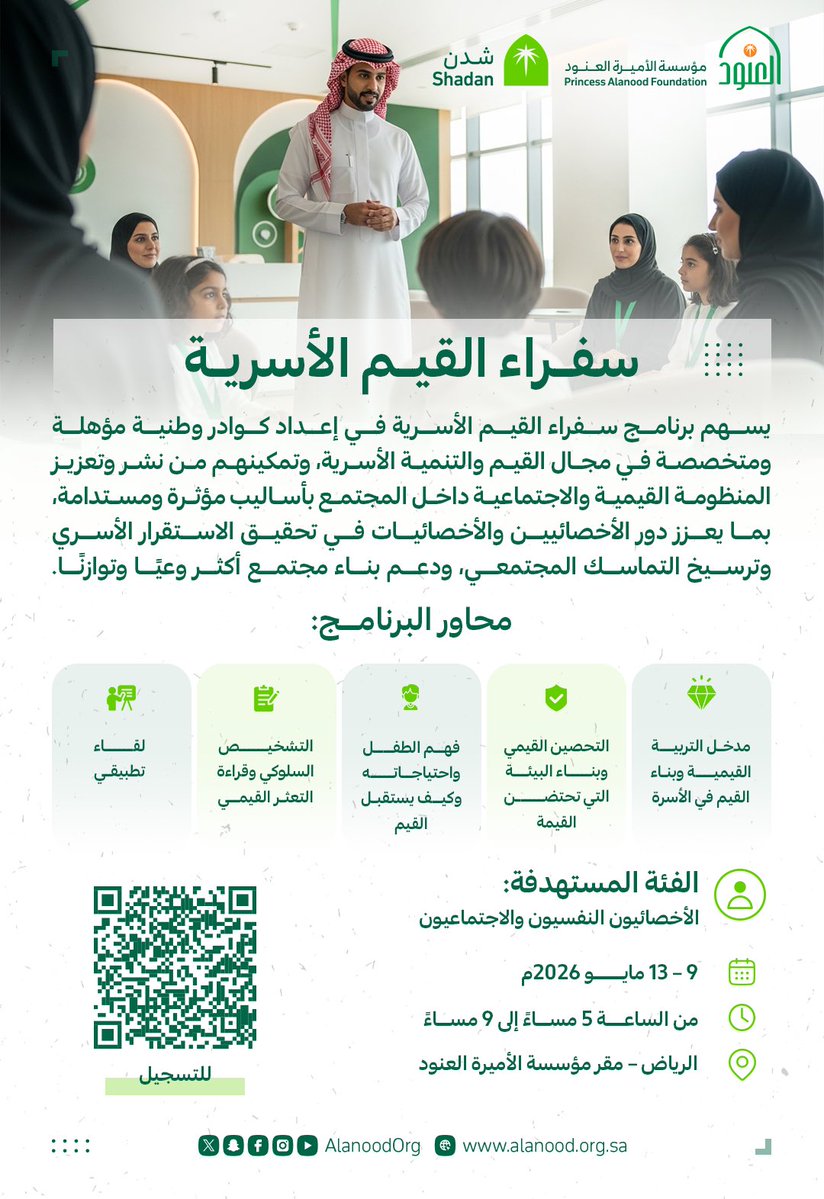 العنود
مؤسسة الأميرة العنود
Princess Alanood Foundation

شدن
Shadan

سفراء القيم الأسرية

يسهم برنامج سفراء القيم الأسرية في إعداد كوادر وطنية مؤهلة ومتخصصة في مجال القيم والتنمية الأسرية، وتمكينهم من نشر وتعزيز المنظومة القيمية والاجتماعية داخل المجتمع بأساليب مؤثرة ومستدامة، بما يعزز دور الأخصائيين والأخصائيات في تحقيق الاستقرار الأسري وترسيخ التماسك المجتمعي، ودعم بناء مجتمع أكثر وعيًا وتوازنًا.

محاور البرنامج:

مدخل التربية القيمية وبناء القيم في الأسرة

التحصين القيمي وبناء البيئة التي تحتضن القيمة

فهم الطفل واحتياجاته وكيف يستقبل القيم

التشخيص السلوكي وقراءة التعثر القيمي

لقاء تطبيقي

الفئة المستهدفة:
الأخصائيون النفسيون والاجتماعيون

9 – 13 مايو 2026م

من الساعة 5 مساءً إلى 9 مساءً

الرياض – مقر مؤسسة الأميرة العنود

للتسجيل

AlanoodOrg
www.alanood.org.sa